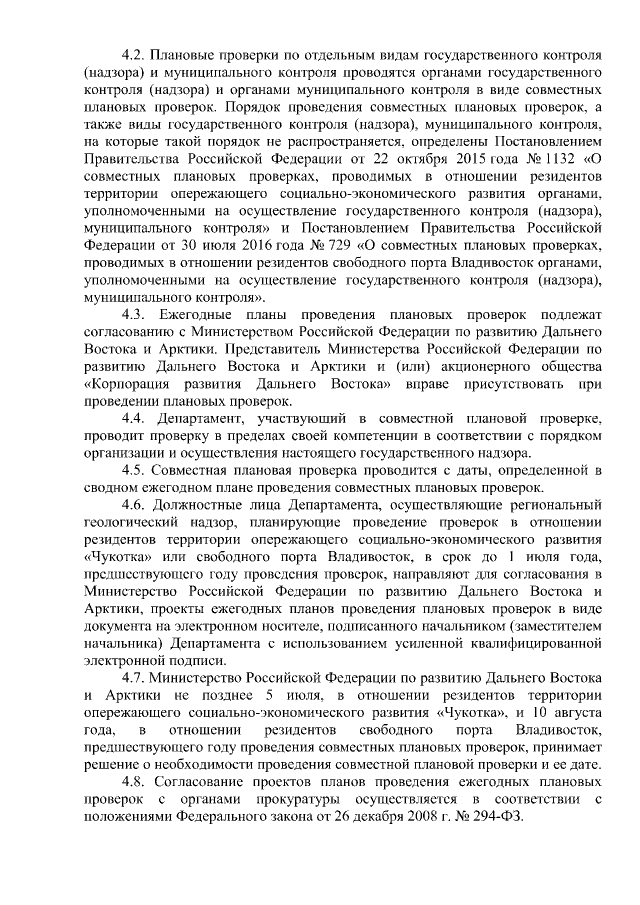 4.2. Плановые проверки по отдельным видам государственного контроля (надзора) и муниципального контроля проводятся органами государственного контроля (надзора) и органами муниципального контроля в виде совместных плановых проверок. Порядок проведения совместных плановых проверок, а также виды государственного контроля (надзора), муниципального контроля, на которые такой порядок не распространяется, определены Постановлением Правительства Российской Федерации от 22 октября 2015 года № 1132 «О совместных плановых проверках, проводимых в отношении резидентов территории опережающего социально-экономического развития органами, уполномоченными на осуществление государственного контроля (надзора), муниципального контроля» и Постановлением Правительства Российской Федерации от 30 июля 2016 года № 729 «О совместных плановых проверках, проводимых в отношении резидентов свободного порта Владивосток органами, уполномоченными на осуществление государственного контроля (надзора), муниципального контроля».

4.3. Ежегодные планы проведения плановых проверок подлежат согласованию с Министерством Российской Федерации по развитию Дальнего Востока и Арктики. Представитель Министерства Российской Федерации по развитию Дальнего Востока и Арктики и (или) акционерного общества «Корпорация развития Дальнего Востока» вправе присутствовать при проведении плановых проверок.

4.4. Департамент, участвующий в совместной плановой проверке, проводит проверку в пределах своей компетенции в соответствии с порядком организации и осуществления настоящего государственного надзора.

4.5. Совместная плановая проверка проводится с даты, определенной в сводном ежегодном плане проведения совместных плановых проверок.

4.6. Должностные лица Департамента, осуществляющие региональный геологический надзор, планирующие проведение проверок в отношении резидентов территории опережающего социально-экономического развития «Чукотка» или свободного порта Владивосток, в срок до 1 июля года, предшествующего году проведения проверок, направляют для согласования в Министерство Российской Федерации по развитию Дальнего Востока и Арктики, проекты ежегодных планов проведения плановых проверок в виде документа на электронном носителе, подписанного начальником (заместителем начальника) Департамента с использованием усиленной квалифицированной электронной подписи.

4.7. Министерство Российской Федерации по развитию Дальнего Востока и Арктики не позднее 5 июля, в отношении резидентов территории опережающего социально-экономического развития «Чукотка», и 10 августа года, в отношении резидентов свободного порта Владивосток, предшествующего году проведения совместных плановых проверок, принимает решение о необходимости проведения совместной плановой проверки и ее дате.

4.8. Согласование проектов планов проведения ежегодных плановых проверок с органами прокуратуры осуществляется в соответствии с положениями Федерального закона от 26 декабря 2008 г. № 294-ФЗ.